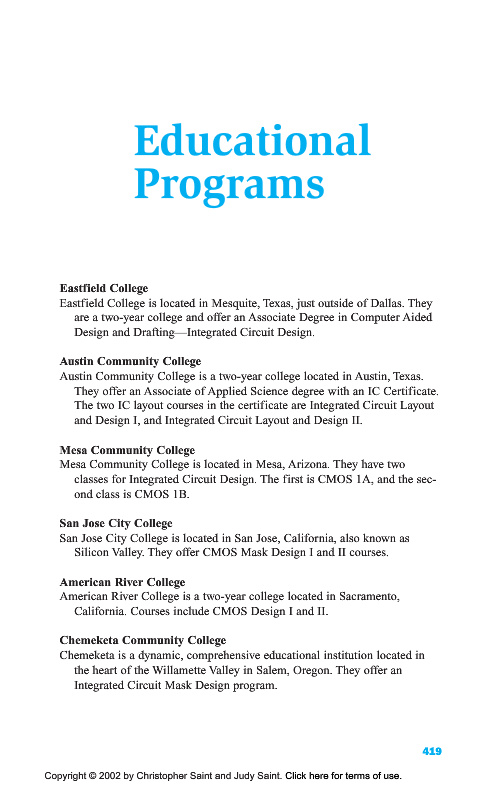 Educational Programs

Eastfield College
Eastfield College is located in Mesquite, Texas, just outside of Dallas. They are a two-year college and offer an Associate Degree in Computer Aided Design and Drafting—Integrated Circuit Design.

Austin Community College
Austin Community College is a two-year college located in Austin, Texas. They offer an Associate of Applied Science degree with an IC Certificate. The two IC layout courses in the certificate are Integrated Circuit Layout and Design I, and Integrated Circuit Layout and Design II.

Mesa Community College
Mesa Community College is located in Mesa, Arizona. They have two classes for Integrated Circuit Design. The first is CMOS 1A, and the second class is CMOS 1B.

San Jose City College
San Jose City College is located in San Jose, California, also known as Silicon Valley. They offer CMOS Mask Design I and II courses.

American River College
American River College is a two-year college located in Sacramento, California. Courses include CMOS Design I and II.

Chemeketa Community College
Chemeketa is a dynamic, comprehensive educational institution located in the heart of the Willamette Valley in Salem, Oregon. They offer an Integrated Circuit Mask Design program.

419

Copyright © 2002 by Christopher Saint and Judy Saint. Click here for terms of use.